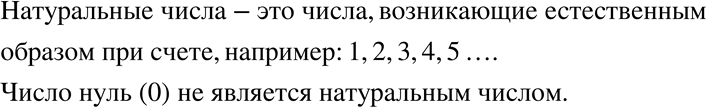 Натуральные числа – это числа, возникающие естественным образом при счете, например: 1, 2, 3, 4, 5 ….

Число нуль (0) не является натуральным числом.